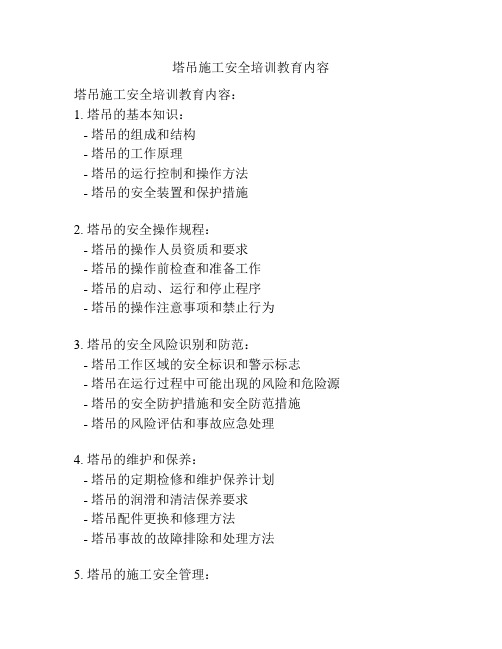 塔吊施工安全培训教育内容

塔吊施工安全培训教育内容：

1. 塔吊的基本知识：
- 塔吊的组成和结构
- 塔吊的工作原理
- 塔吊的运行控制和操作方法
- 塔吊的安全装置和保护措施

2. 塔吊的安全操作规程：
- 塔吊的操作人员资质和要求
- 塔吊的操作前检查和准备工作
- 塔吊的启动、运行和停止程序
- 塔吊的操作注意事项和禁止行为

3. 塔吊的安全风险识别和防范：
- 塔吊工作区域的安全标识和警示标志
- 塔吊在运行过程中可能出现的风险和危险源
- 塔吊的安全防护措施和安全防范措施
- 塔吊的风险评估和事故应急处理

4. 塔吊的维护和保养：
- 塔吊的定期检修和维护保养计划
- 塔吊的润滑和清洁保养要求
- 塔吊配件更换和修理方法
- 塔吊事故的故障排除和处理方法

5. 塔吊的施工安全管理：